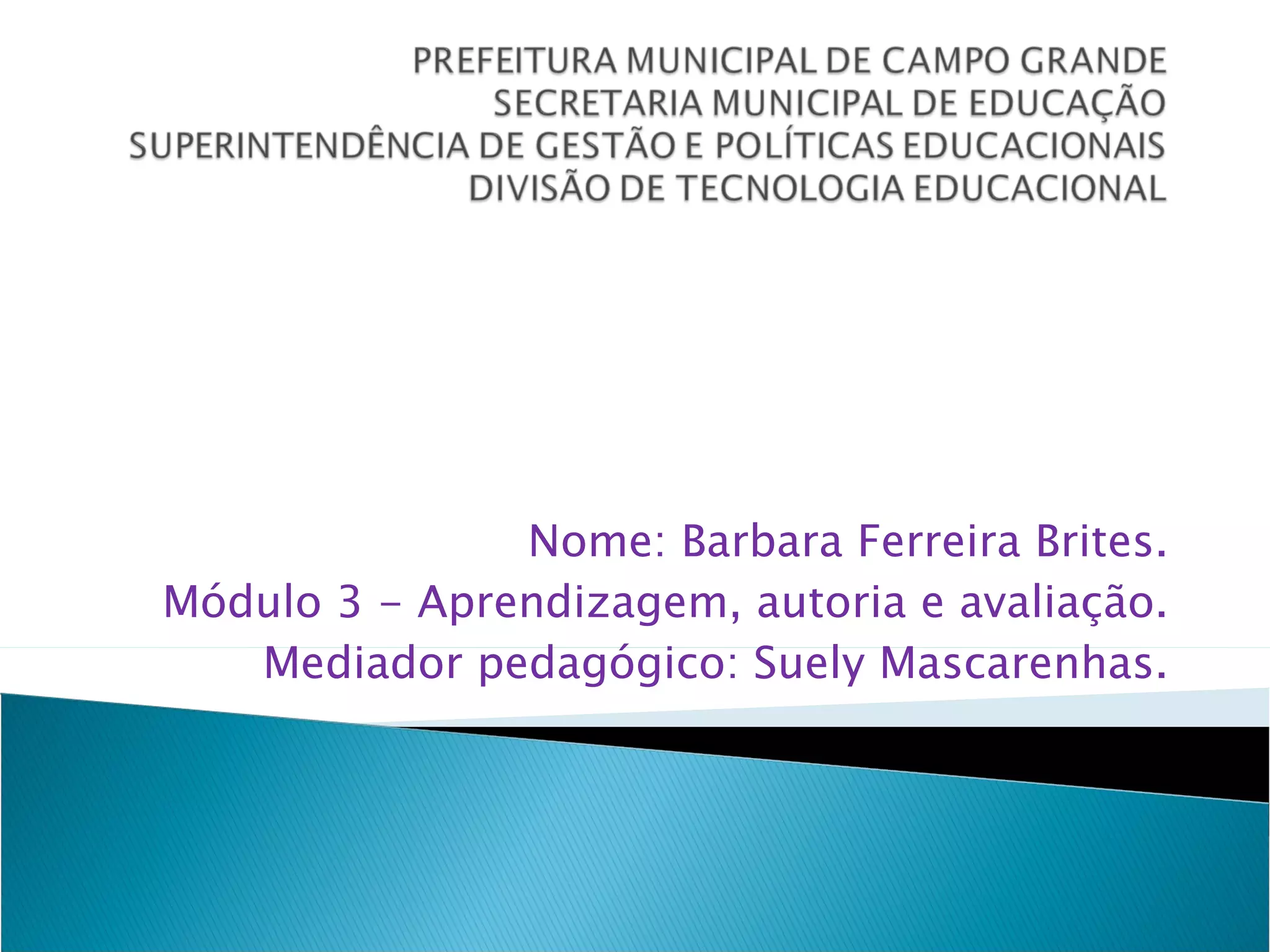 PREFEITURA MUNICIPAL DE CAMPO GRANDE
SECRETARIA MUNICIPAL DE EDUCAÇÃO
SUPERINTENDÊNCIA DE GESTÃO E POLÍTICAS EDUCACIONAIS
DIVISÃO DE TECNOLOGIA EDUCACIONAL

Nome: Barbara Ferreira Brites.
Módulo 3 - Aprendizagem, autoria e avaliação.
Mediador pedagógico: Suely Mascarenhas.